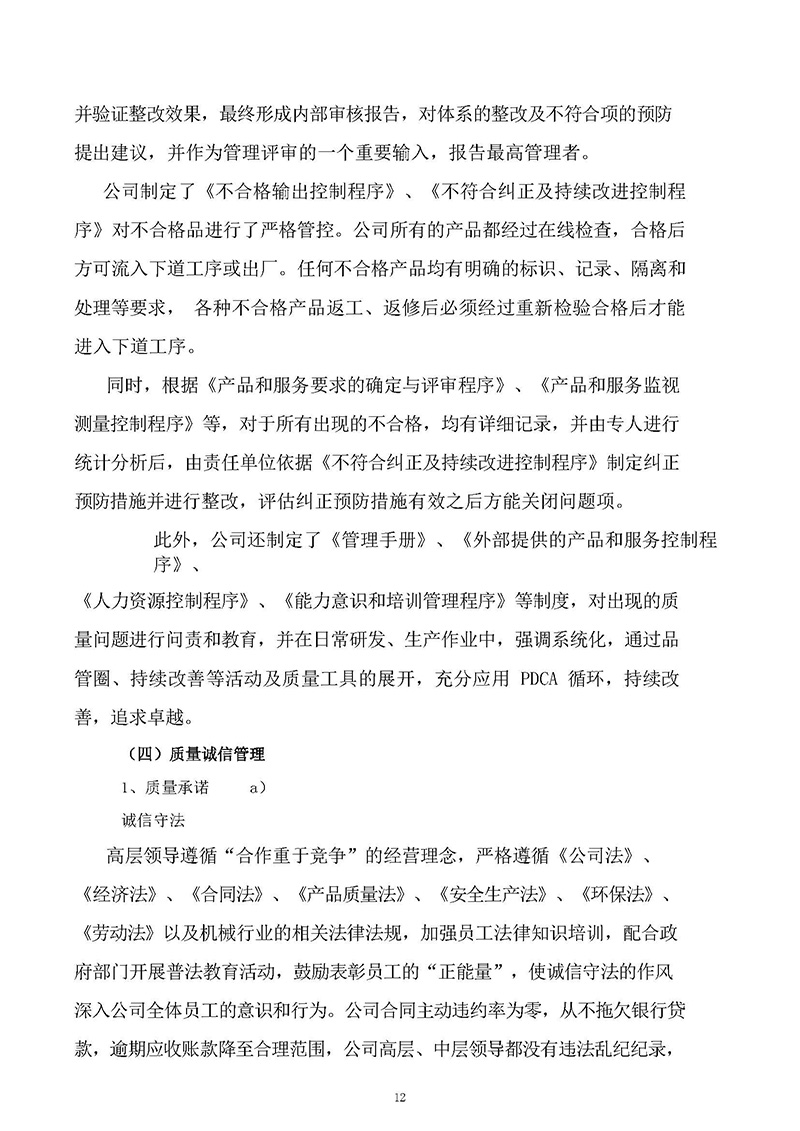 并验证整改效果，最终形成内部审核报告，对体系的整改及不符合项的预防提出建议，并作为管理评审的一个重要输入，报告最高管理者。

公司制定了《不合格输出控制程序》、《不符合纠正及持续改进控制程序》对不合格品进行了严格管控。公司所有的产品都经过在线检查，合格后方可流入下道工序或出厂。任何不合格产品均有明确的标识、记录、隔离和处理等要求， 各种不合格产品返工、返修后必须经过重新检验合格后才能进入下道工序。

同时，根据《产品和服务要求的确定与评审程序》、《产品和服务监视测量控制程序》等，对于所有出现的不合格，均有详细记录，并由专人进行统计分析后，由责任单位依据《不符合纠正及持续改进控制程序》制定纠正预防措施并进行整改，评估纠正预防措施有效之后方能关闭问题项。

此外，公司还制定了《管理手册》、《外部提供的产品和服务控制程序》、

《人力资源控制程序》、《能力意识和培训管理程序》等制度，对出现的质量问题进行问责和教育，并在日常研发、生产作业中，强调系统化，通过品管圈、持续改善等活动及质量工具的展开，充分应用 PDCA 循环，持续改善，追求卓越。

（四）质量诚信管理

1、质量承诺 a）

诚信守法

高层领导遵循“合作重于竞争”的经营理念，严格遵循《公司法》、《经济法》、《合同法》、《产品质量法》、《安全生产法》、《环保法》、《劳动法》以及机械行业的相关法律法规，加强员工法律知识培训，配合政府部门开展普法教育活动，鼓励表彰员工的“正能量”，使诚信守法的作风深入公司全体员工的意识和行为。公司合同主动违约率为零，从不拖欠银行贷款，逾期应收账款降至合理范围，公司高层、中层领导都没有违法乱纪纪录，

12